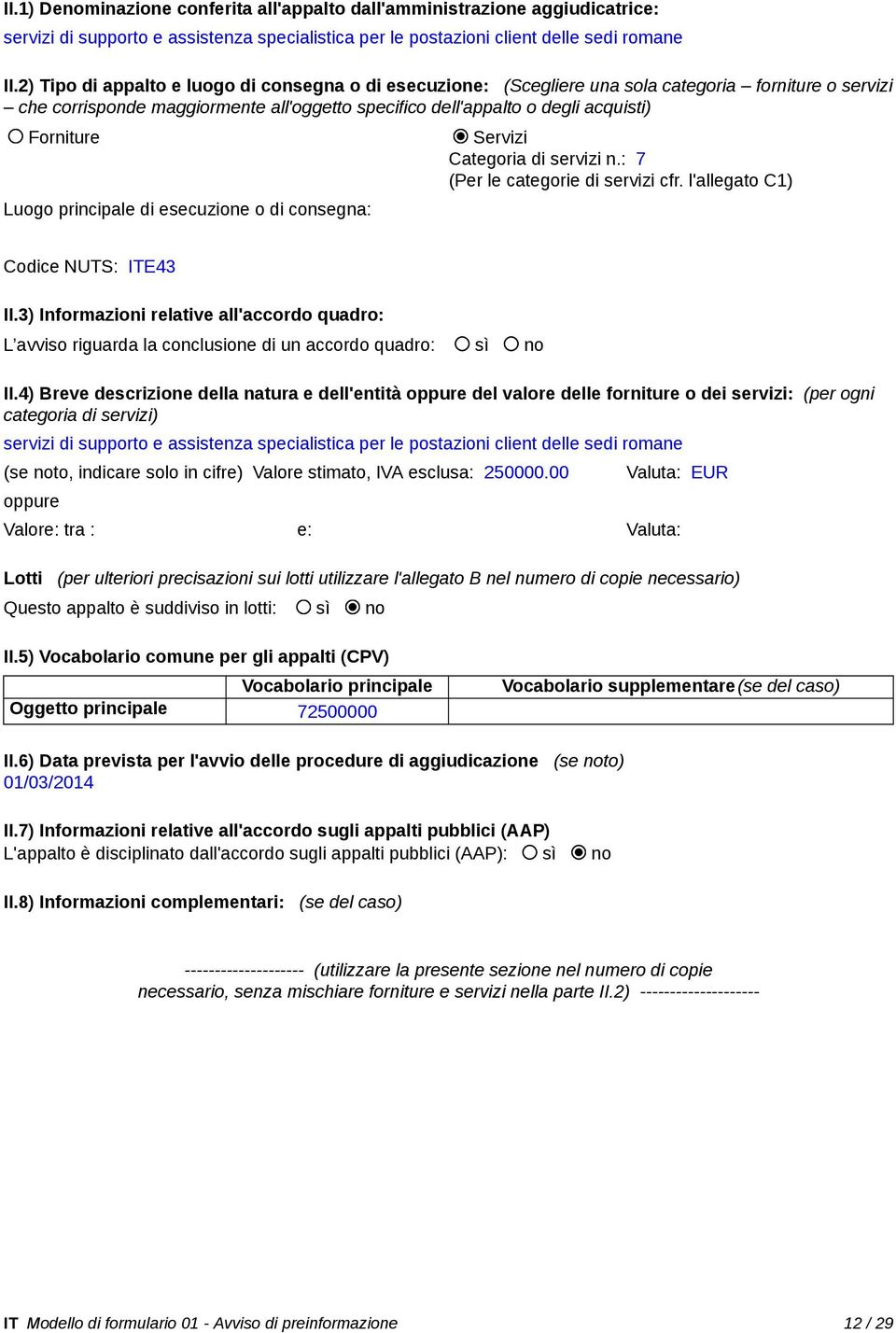 II.1) Denominazione conferita all'appalto dall'amministrazione aggiudicatrice:
servizi di supporto e assistenza specialistica per le postazioni client delle sedi romane

II.2) Tipo di appalto e luogo di consegna o di esecuzione: (Scegliere una sola categoria – forniture o servizi – che corrisponde maggiormente all'oggetto specifico dell'appalto o degli acquisti)

Forniture

Servizi
Categoria di servizi n.: 7
(Per le categorie di servizi cfr. l'allegato C1)

Luogo principale di esecuzione o di consegna:

Codice NUTS: ITE43

II.3) Informazioni relative all'accordo quadro:
L'avviso riguarda la conclusione di un accordo quadro: sì no

II.4) Breve descrizione della natura e dell'entità oppure del valore delle forniture o dei servizi: (per ogni categoria di servizi)
servizi di supporto e assistenza specialistica per le postazioni client delle sedi romane
(se noto, indicare solo in cifre) Valore stimato, IVA esclusa: 250000.00 Valuta: EUR
oppure
Valore: tra : e: Valuta:

Lotti (per ulteriori precisazioni sui lotti utilizzare l'allegato B nel numero di copie necessario)
Questo appalto è suddiviso in lotti: sì no

II.5) Vocabolario comune per gli appalti (CPV)

| | Vocabolario principale | Vocabolario supplementare (se del caso) |
|---|---|---|
| Oggetto principale | 72500000 | |

II.6) Data prevista per l'avvio delle procedure di aggiudicazione (se noto)
01/03/2014

II.7) Informazioni relative all'accordo sugli appalti pubblici (AAP)
L'appalto è disciplinato dall'accordo sugli appalti pubblici (AAP): sì no

II.8) Informazioni complementari: (se del caso)

-------------------- (utilizzare la presente sezione nel numero di copie necessario, senza mischiare forniture e servizi nella parte II.2) --------------------

IT Modello di formulario 01 - Avviso di preinformazione 12 / 29